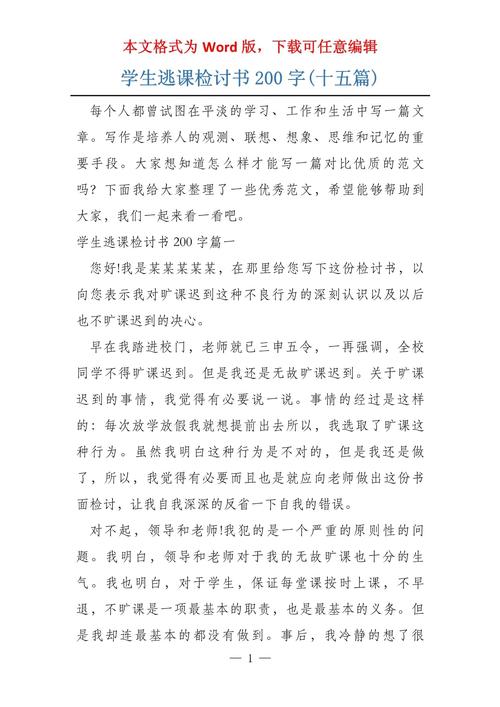 本文格式为 Word 版，下载可任意编辑

学生逃课检讨书 200 字(十五篇)

每个人都曾试图在平淡的学习、工作和生活中写一篇文章。写作是培养人的观测、联想、想象、思维和记忆的重要手段。大家想知道怎么样才能写一篇对比优质的范文吗？下面我给大家整理了一些优秀范文，希望能够帮助到大家，我们一起来看一看吧。

学生逃课检讨书 200 字篇一

您好!我是某某某某某，在那里给您写下这份检讨书，以向您表示我对旷课迟到这种不良行为的深刻认识以及以后也不旷课迟到的决心。

早在我踏进校门，老师就已三申五令，一再强调，全校同学不得旷课迟到。但是我还是无故旷课迟到。关于旷课迟到的事情，我觉得有必要说一说。事情的经过是这样的：每次放学放假我就想提前出去所以，我选取了旷课这种行为。虽然我明白这种行为是不对的，但是我还是做了，所以，我觉得有必要而且也是就应向老师做出这份书面检讨，让我自我深深的反省一下自我的错误。

对不起，领导和老师!我犯的是一个严重的原则性的问题。我明白，领导和老师对于我的无故旷课也十分的生气。我也明白，对于学生，保证每堂课按时上课，不早退，不旷课是一项最基本的职责，也是最基本的义务。但是我却连最基本的都没有做到。事后，我冷静的想了很

— 1 —